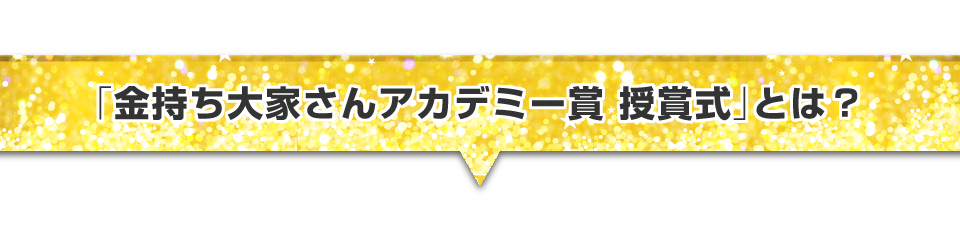 「金持ち大家さんアカデミー賞 授賞式」とは？